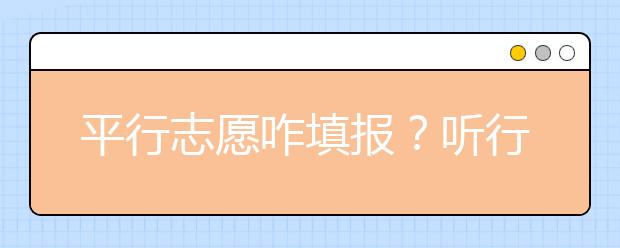 平行志愿咋填报？听行